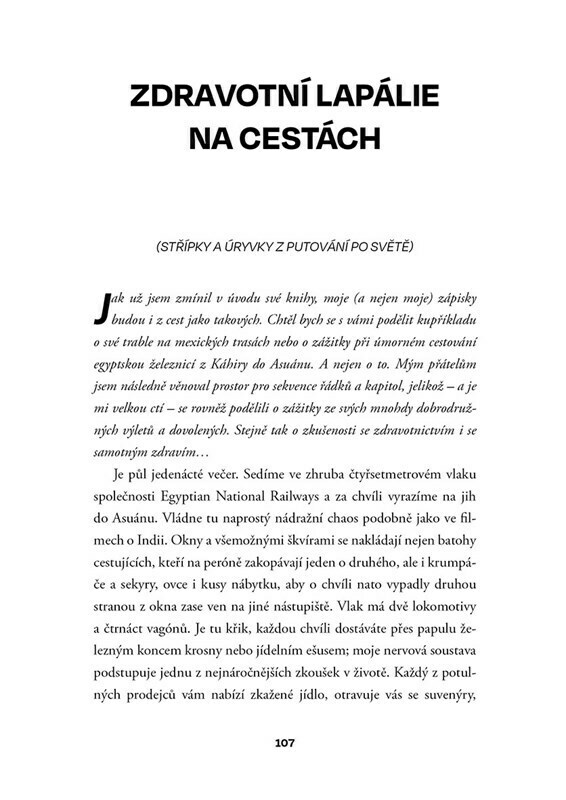 ZDRAVOTNÍ LAPÁLIE NA CESTÁCH

(STŘÍPKY A ÚRYVKY Z PUTOVÁNÍ PO SVĚTĚ)

Jak už jsem zmínil v úvodu své knihy, moje (a nejen moje) zápisky budou i z cest jako takových. Chtěl bych se s vámi podělit kupříkladu o své trable na mexických trasách nebo o zážitky při úmorném cestování egyptskou železnicí z Káhiry do Asuánu. A nejen o to. Mým přátelům jsem následně věnoval prostor pro sekvence řádků a kapitol, jelikož – a je mi velkou ctí – se rovněž podělili o zážitky ze svých mnohdy dobrodružných výletů a dovolených. Stejně tak o zkušenosti se zdravotnictvím i se samotným zdravím…

Je půl jedenácté večer. Sedíme ve zhruba čtyřsetmetrovém vlaku společnosti Egyptian National Railways a za chvíli vyrazíme na jih do Asuánu. Vládne tu naprostý nádražní chaos podobně jako ve filmech o Indii. Okny a všemožnými škvírami se nakládají nejen batohy cestujících, kteří na peróně zakopávají jeden o druhého, ale i krumpáče a sekyry, ovce i kusy nábytku, aby o chvíli nato vypadly druhou stranou z okna zase ven na jiné nástupiště. Vlak má dvě lokomotivy a čtrnáct vagónů. Je tu křik, každou chvíli dostáváte přes papulu železným koncem krosny nebo jídelním ešusem; moje nervová soustava podstupuje jednu z nejnáročnějších zkoušek v životě. Každý z potulných prodejců vám nabízí zkažené jídlo, otravuje vás se suvenýry,

107